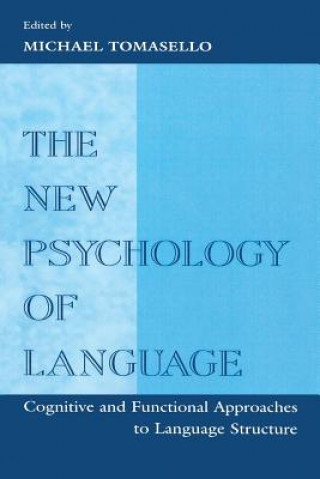 Edited by
MICHAEL TOMASELLO

THE NEW PSYCHOLOGY OF LANGUAGE

Cognitive and Functional Approaches to Language Structure